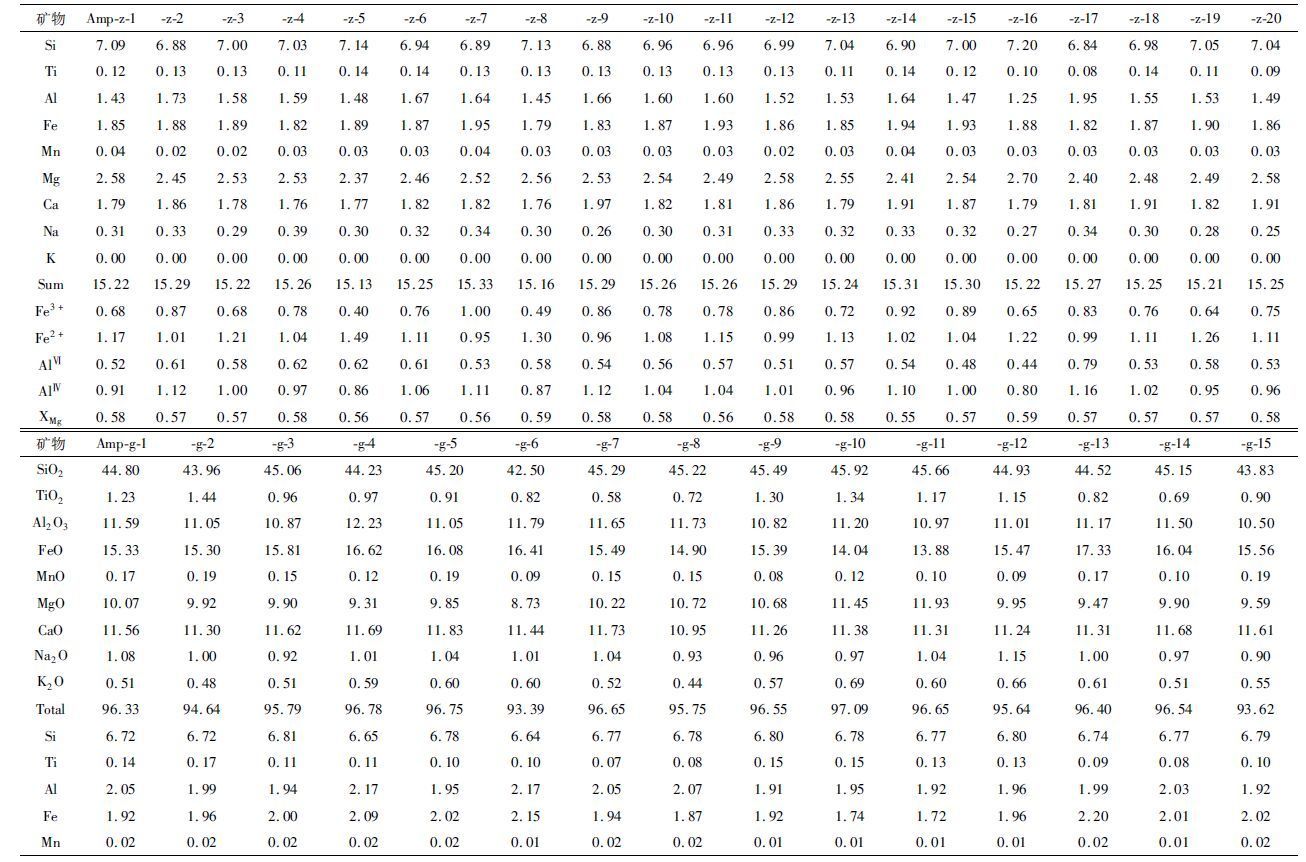 | 矿物 | Amp-z-1 | -z-2 | -z-3 | -z-4 | -z-5 | -z-6 | -z-7 | -z-8 | -z-9 | -z-10 | -z-11 | -z-12 | -z-13 | -z-14 | -z-15 | -z-16 | -z-17 | -z-18 | -z-19 | -z-20 |
|---|---|---|---|---|---|---|---|---|---|---|---|---|---|---|---|---|---|---|---|---|
| Si | 7.09 | 6.88 | 7.00 | 7.03 | 7.14 | 6.94 | 6.89 | 7.13 | 6.88 | 6.96 | 6.96 | 6.99 | 7.04 | 6.90 | 7.00 | 7.20 | 6.84 | 6.98 | 7.05 | 7.04 |
| Ti | 0.12 | 0.13 | 0.13 | 0.11 | 0.14 | 0.14 | 0.13 | 0.13 | 0.13 | 0.13 | 0.13 | 0.13 | 0.11 | 0.14 | 0.12 | 0.10 | 0.08 | 0.14 | 0.11 | 0.09 |
| Al | 1.43 | 1.73 | 1.58 | 1.59 | 1.48 | 1.67 | 1.64 | 1.45 | 1.66 | 1.60 | 1.60 | 1.52 | 1.53 | 1.64 | 1.47 | 1.25 | 1.95 | 1.55 | 1.53 | 1.49 |
| Fe | 1.85 | 1.88 | 1.89 | 1.82 | 1.89 | 1.87 | 1.95 | 1.79 | 1.83 | 1.87 | 1.93 | 1.86 | 1.85 | 1.94 | 1.93 | 1.88 | 1.82 | 1.87 | 1.90 | 1.86 |
| Mn | 0.04 | 0.02 | 0.02 | 0.03 | 0.03 | 0.03 | 0.04 | 0.03 | 0.03 | 0.03 | 0.03 | 0.02 | 0.03 | 0.04 | 0.03 | 0.03 | 0.03 | 0.03 | 0.03 | 0.03 |
| Mg | 2.58 | 2.45 | 2.53 | 2.53 | 2.37 | 2.46 | 2.52 | 2.56 | 2.53 | 2.54 | 2.49 | 2.58 | 2.55 | 2.41 | 2.54 | 2.70 | 2.40 | 2.48 | 2.49 | 2.58 |
| Ca | 1.79 | 1.86 | 1.78 | 1.76 | 1.77 | 1.82 | 1.82 | 1.76 | 1.97 | 1.82 | 1.81 | 1.86 | 1.79 | 1.91 | 1.87 | 1.79 | 1.81 | 1.91 | 1.82 | 1.91 |
| Na | 0.31 | 0.33 | 0.29 | 0.39 | 0.30 | 0.32 | 0.34 | 0.30 | 0.26 | 0.30 | 0.31 | 0.33 | 0.32 | 0.33 | 0.32 | 0.27 | 0.34 | 0.30 | 0.28 | 0.25 |
| K | 0.00 | 0.00 | 0.00 | 0.00 | 0.00 | 0.00 | 0.00 | 0.00 | 0.00 | 0.00 | 0.00 | 0.00 | 0.00 | 0.00 | 0.00 | 0.00 | 0.00 | 0.00 | 0.00 | 0.00 |
| Sum | 15.22 | 15.29 | 15.22 | 15.26 | 15.13 | 15.25 | 15.33 | 15.16 | 15.29 | 15.26 | 15.26 | 15.29 | 15.24 | 15.31 | 15.30 | 15.22 | 15.27 | 15.25 | 15.21 | 15.25 |
| $Fe^{3+}$ | 0.68 | 0.87 | 0.68 | 0.78 | 0.40 | 0.76 | 1.00 | 0.49 | 0.86 | 0.78 | 0.78 | 0.86 | 0.72 | 0.92 | 0.89 | 0.65 | 0.83 | 0.76 | 0.64 | 0.75 |
| $Fe^{2+}$ | 1.17 | 1.01 | 1.21 | 1.04 | 1.49 | 1.11 | 0.95 | 1.30 | 0.96 | 1.08 | 1.15 | 0.99 | 1.13 | 1.02 | 1.04 | 1.22 | 0.99 | 1.11 | 1.26 | 1.11 |
| $Al^{VI}$ | 0.52 | 0.61 | 0.58 | 0.62 | 0.62 | 0.61 | 0.53 | 0.58 | 0.54 | 0.56 | 0.57 | 0.51 | 0.57 | 0.54 | 0.48 | 0.44 | 0.79 | 0.53 | 0.58 | 0.53 |
| $Al^{IV}$ | 0.91 | 1.12 | 1.00 | 0.97 | 0.86 | 1.06 | 1.11 | 0.87 | 1.12 | 1.04 | 1.04 | 1.01 | 0.96 | 1.10 | 1.00 | 0.80 | 1.16 | 1.02 | 0.95 | 0.96 |
| $X_{Mg}$ | 0.58 | 0.57 | 0.57 | 0.58 | 0.56 | 0.57 | 0.56 | 0.59 | 0.58 | 0.58 | 0.56 | 0.58 | 0.58 | 0.55 | 0.57 | 0.59 | 0.57 | 0.57 | 0.57 | 0.58 |

| 矿物 | Amp-g-1 | -g-2 | -g-3 | -g-4 | -g-5 | -g-6 | -g-7 | -g-8 | -g-9 | -g-10 | -g-11 | -g-12 | -g-13 | -g-14 | -g-15 |
|---|---|---|---|---|---|---|---|---|---|---|---|---|---|---|---|
| $SiO_2$ | 44.80 | 43.96 | 45.06 | 44.23 | 45.20 | 42.50 | 45.29 | 45.22 | 45.49 | 45.92 | 45.66 | 44.93 | 44.52 | 45.15 | 43.83 |
| $TiO_2$ | 1.23 | 1.44 | 0.96 | 0.97 | 0.91 | 0.82 | 0.58 | 0.72 | 1.30 | 1.34 | 1.17 | 1.15 | 0.82 | 0.69 | 0.90 |
| $Al_2O_3$ | 11.59 | 11.05 | 10.87 | 12.23 | 11.05 | 11.79 | 11.65 | 11.73 | 10.82 | 11.20 | 10.97 | 11.01 | 11.17 | 11.50 | 10.50 |
| FeO | 15.33 | 15.30 | 15.81 | 16.62 | 16.08 | 16.41 | 15.49 | 14.90 | 15.39 | 14.04 | 13.88 | 15.47 | 17.33 | 16.04 | 15.56 |
| MnO | 0.17 | 0.19 | 0.15 | 0.12 | 0.19 | 0.09 | 0.15 | 0.15 | 0.08 | 0.12 | 0.10 | 0.09 | 0.17 | 0.10 | 0.19 |
| MgO | 10.07 | 9.92 | 9.90 | 9.31 | 9.85 | 8.73 | 10.22 | 10.72 | 10.68 | 11.45 | 11.93 | 9.95 | 9.47 | 9.90 | 9.59 |
| CaO | 11.56 | 11.30 | 11.62 | 11.69 | 11.83 | 11.44 | 11.73 | 10.95 | 11.26 | 11.38 | 11.31 | 11.24 | 11.31 | 11.68 | 11.61 |
| $Na_2O$ | 1.08 | 1.00 | 0.92 | 1.01 | 1.04 | 1.01 | 1.04 | 0.93 | 0.96 | 0.97 | 1.04 | 1.15 | 1.00 | 0.97 | 0.90 |
| $K_2O$ | 0.51 | 0.48 | 0.51 | 0.59 | 0.60 | 0.60 | 0.52 | 0.44 | 0.57 | 0.69 | 0.60 | 0.66 | 0.61 | 0.51 | 0.55 |
| Total | 96.33 | 94.64 | 95.79 | 96.78 | 96.75 | 93.39 | 96.65 | 95.75 | 96.55 | 97.09 | 96.65 | 95.64 | 96.40 | 96.54 | 93.62 |
| Si | 6.72 | 6.72 | 6.81 | 6.65 | 6.78 | 6.64 | 6.77 | 6.78 | 6.80 | 6.78 | 6.77 | 6.80 | 6.74 | 6.77 | 6.79 |
| Ti | 0.14 | 0.17 | 0.11 | 0.11 | 0.10 | 0.10 | 0.07 | 0.08 | 0.15 | 0.15 | 0.13 | 0.13 | 0.09 | 0.08 | 0.10 |
| Al | 2.05 | 1.99 | 1.94 | 2.17 | 1.95 | 2.17 | 2.05 | 2.07 | 1.91 | 1.95 | 1.92 | 1.96 | 1.99 | 2.03 | 1.92 |
| Fe | 1.92 | 1.96 | 2.00 | 2.09 | 2.02 | 2.15 | 1.94 | 1.87 | 1.92 | 1.74 | 1.72 | 1.96 | 2.20 | 2.01 | 2.02 |
| Mn | 0.02 | 0.02 | 0.02 | 0.02 | 0.02 | 0.01 | 0.02 | 0.02 | 0.01 | 0.01 | 0.01 | 0.01 | 0.02 | 0.01 | 0.02 |